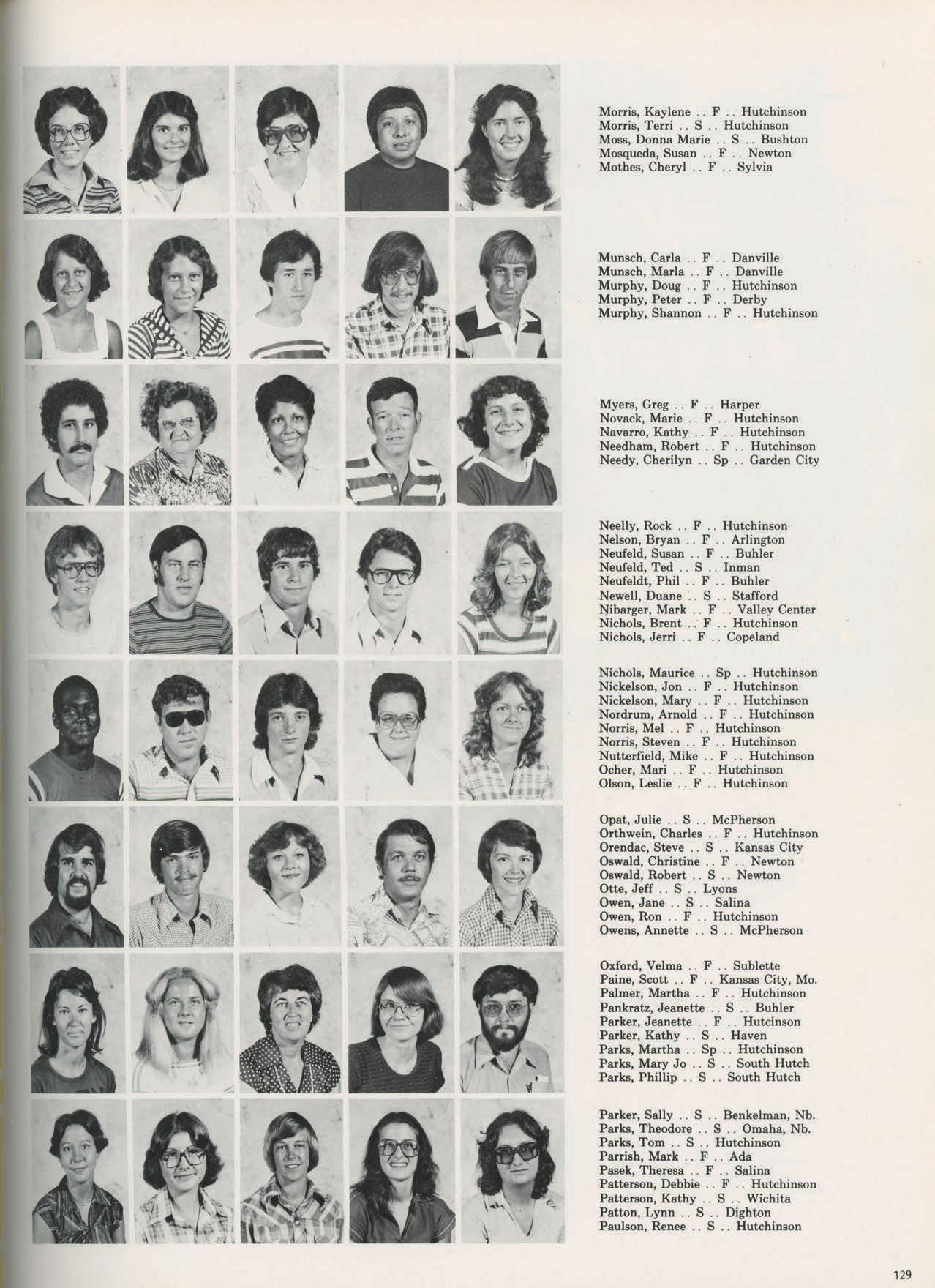 Morris, Kaylene .. F .. Hutchinson
Morris, Terri .. S .. Hutchinson
Moss, Donna Marie .. S .. Bushton
Mosqueda, Susan .. F .. Newton
Mothes, Cheryl .. F .. Sylvia

Munsch, Carla .. F .. Danville
Munsch, Marla .. F .. Danville
Murphy, Doug .. F .. Hutchinson
Murphy, Peter .. F .. Derby
Murphy, Shannon .. F .. Hutchinson

Myers, Greg .. F .. Harper
Novack, Marie .. F .. Hutchinson
Navarro, Kathy .. F .. Hutchinson
Needham, Robert .. F .. Hutchinson
Needy, Cherilyn .. Sp .. Garden City

Neelly, Rock .. F .. Hutchinson
Nelson, Bryan .. F .. Arlington
Neufeld, Susan .. F .. Buhler
Neufeld, Ted .. S .. Inman
Neufeldt, Phil .. F .. Buhler
Newell, Duane .. S .. Stafford
Nibarger, Mark .. F .. Valley Center
Nichols, Brent .. F .. Hutchinson
Nichols, Jerri .. F .. Copeland

Nichols, Maurice .. Sp .. Hutchinson
Nickelson, Jon .. F .. Hutchinson
Nickelson, Mary .. F .. Hutchinson
Nordrum, Arnold .. F .. Hutchinson
Norris, Mel .. F .. Hutchinson
Norris, Steven .. F .. Hutchinson
Nutterfield, Mike .. F .. Hutchinson
Ocher, Mari .. F .. Hutchinson
Olson, Leslie .. F .. Hutchinson

Opat, Julie .. S .. McPherson
Orthwein, Charles .. F .. Hutchinson
Orendac, Steve .. S .. Kansas City
Oswald, Christine .. F .. Newton
Oswald, Robert .. S .. Newton
Otte, Jeff .. S .. Lyons
Owen, Jane .. S .. Salina
Owen, Ron .. F .. Hutchinson
Owens, Annette .. S .. McPherson

Oxford, Velma .. F .. Sublette
Paine, Scott .. F .. Kansas City, Mo.
Palmer, Martha .. F .. Hutchinson
Pankratz, Jeanette .. S .. Buhler
Parker, Jeanette .. F .. Hutcinson
Parker, Kathy .. S .. Haven
Parks, Martha .. Sp .. Hutchinson
Parks, Mary Jo .. S .. South Hutch
Parks, Phillip .. S .. South Hutch

Parker, Sally .. S .. Benkelman, Nb.
Parks, Theodore .. S .. Omaha, Nb.
Parks, Tom .. S .. Hutchinson
Parrish, Mark .. F .. Ada
Pasek, Theresa .. F .. Salina
Patterson, Debbie .. F .. Hutchinson
Patterson, Kathy .. S .. Wichita
Patton, Lynn .. S .. Dighton
Paulson, Renee .. S .. Hutchinson

129